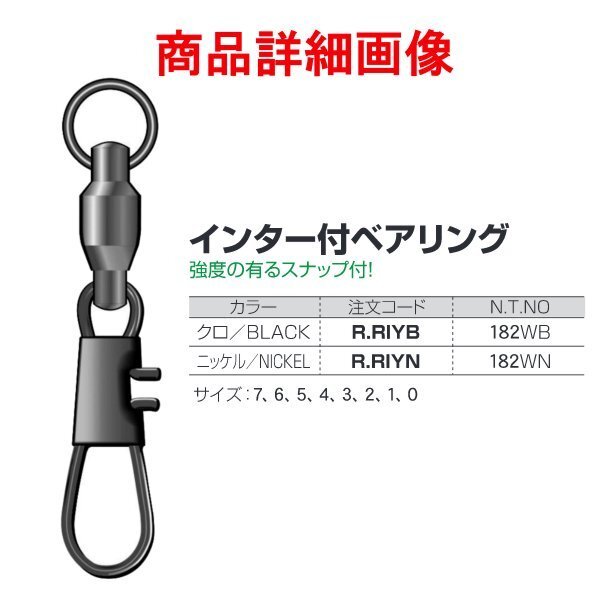 商品詳細画像

インター付ベアリング
強度の有るスナップ付!

| カラー | 注文コード | N.T.NO |
|---|---|---|
| クロ／BLACK | R.RIYB | 182WB |
| ニッケル／NICKEL | R.RIYN | 182WN |

サイズ：7、6、5、4、3、2、1、0